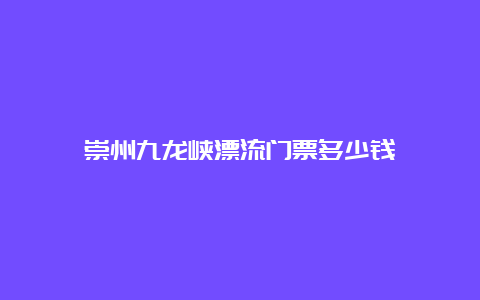 崇州九龙峡漂流门票多少钱